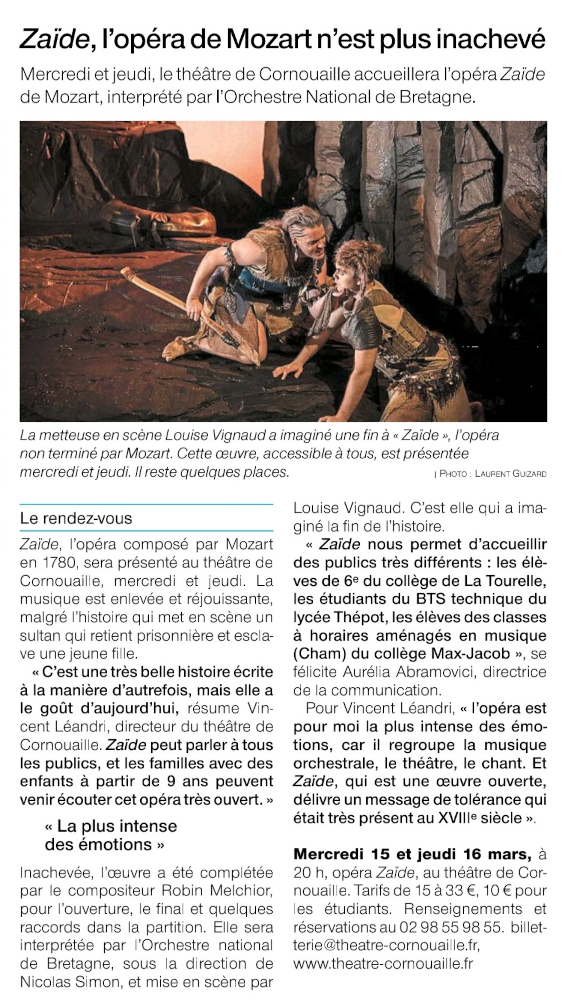 Zaïde, l'opéra de Mozart n'est plus inachevé

Mercredi et jeudi, le théâtre de Cornouaille accueillera l'opéra Zaïde de Mozart, interprété par l'Orchestre National de Bretagne.

La metteuse en scène Louise Vignaud a imaginé une fin à « Zaïde », l'opéra non terminé par Mozart. Cette œuvre, accessible à tous, est présentée mercredi et jeudi. Il reste quelques places.

| PHOTO : LAURENT GUIZARD

Le rendez-vous

Zaïde, l'opéra composé par Mozart en 1780, sera présenté au théâtre de Cornouaille, mercredi et jeudi. La musique est enlevée et réjouissante, malgré l'histoire qui met en scène un sultan qui retient prisonnière et esclave une jeune fille.

« C'est une très belle histoire écrite à la manière d'autrefois, mais elle a le goût d'aujourd'hui, résume Vincent Léandri, directeur du théâtre de Cornouaille. Zaïde peut parler à tous les publics, et les familles avec des enfants à partir de 9 ans peuvent venir écouter cet opéra très ouvert. »

« La plus intense des émotions »

Inachevée, l'œuvre a été complétée par le compositeur Robin Melchior, pour l'ouverture, le final et quelques raccords dans la partition. Elle sera interprétée par l'Orchestre national de Bretagne, sous la direction de Nicolas Simon, et mise en scène par Louise Vignaud. C'est elle qui a imaginé la fin de l'histoire.

« Zaïde nous permet d'accueillir des publics très différents : les élèves de 6e du collège de La Tourelle, les étudiants du BTS technique du lycée Thépot, les élèves des classes à horaires aménagés en musique (Cham) du collège Max-Jacob », se félicite Aurélia Abramovici, directrice de la communication.

Pour Vincent Léandri, « l'opéra est pour moi la plus intense des émotions, car il regroupe la musique orchestrale, le théâtre, le chant. Et Zaïde, qui est une œuvre ouverte, délivre un message de tolérance qui était très présent au XVIIIe siècle ».

Mercredi 15 et jeudi 16 mars, à 20 h, opéra Zaïde, au théâtre de Cornouaille. Tarifs de 15 à 33 €, 10 € pour les étudiants. Renseignements et réservations au 02 98 55 98 55. billetterie@theatre-cornouaille.fr, www.theatre-cornouaille.fr